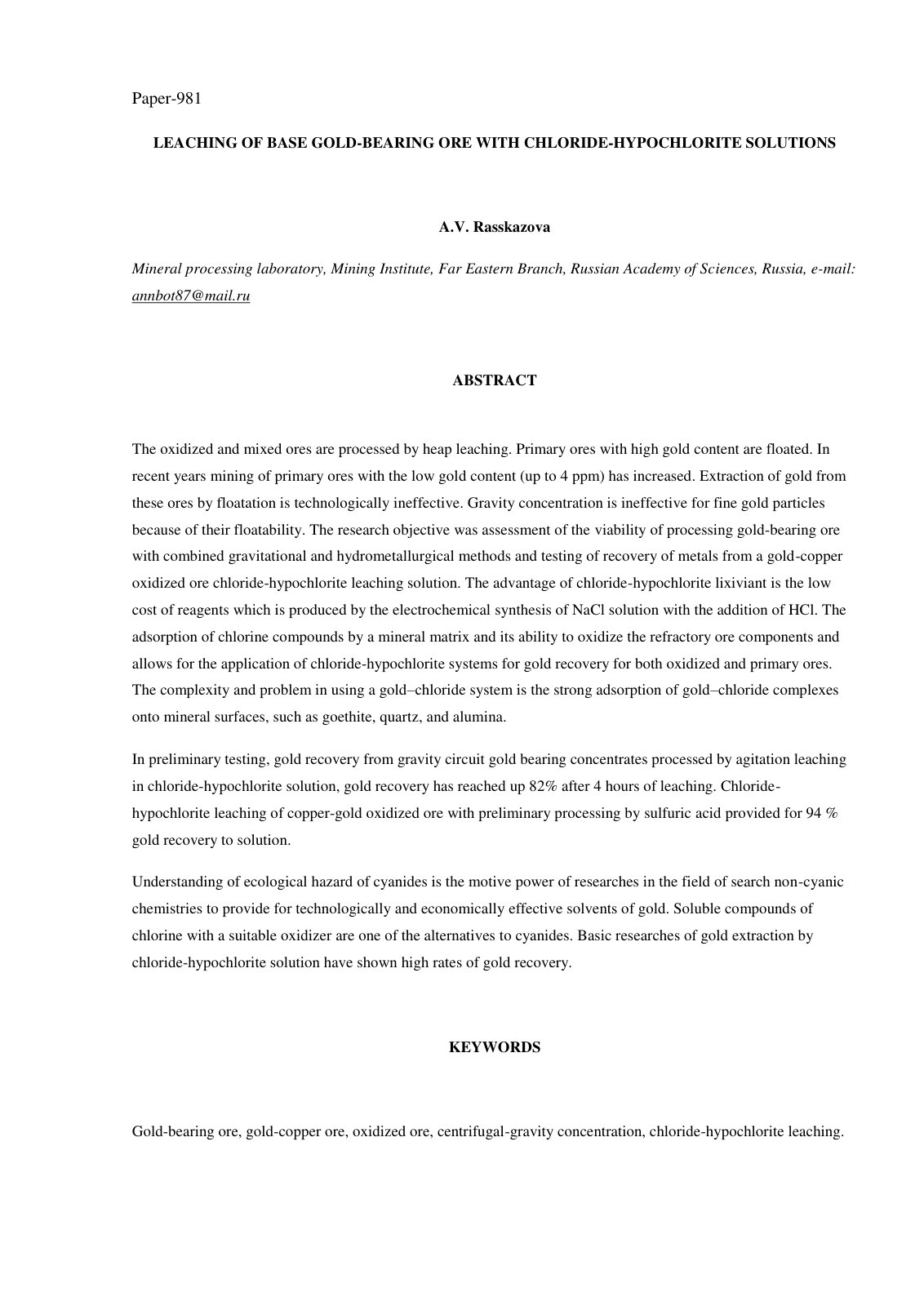 Paper-981

LEACHING OF BASE GOLD-BEARING ORE WITH CHLORIDE-HYPOCHLORITE SOLUTIONS

A.V. Rasskazova

Mineral processing laboratory, Mining Institute, Far Eastern Branch, Russian Academy of Sciences, Russia, e-mail: annbot87@mail.ru

ABSTRACT

The oxidized and mixed ores are processed by heap leaching. Primary ores with high gold content are floated. In recent years mining of primary ores with the low gold content (up to 4 ppm) has increased. Extraction of gold from these ores by floatation is technologically ineffective. Gravity concentration is ineffective for fine gold particles because of their floatability. The research objective was assessment of the viability of processing gold-bearing ore with combined gravitational and hydrometallurgical methods and testing of recovery of metals from a gold-copper oxidized ore chloride-hypochlorite leaching solution. The advantage of chloride-hypochlorite lixiviant is the low cost of reagents which is produced by the electrochemical synthesis of NaCl solution with the addition of HCl. The adsorption of chlorine compounds by a mineral matrix and its ability to oxidize the refractory ore components and allows for the application of chloride-hypochlorite systems for gold recovery for both oxidized and primary ores. The complexity and problem in using a gold–chloride system is the strong adsorption of gold–chloride complexes onto mineral surfaces, such as goethite, quartz, and alumina.

In preliminary testing, gold recovery from gravity circuit gold bearing concentrates processed by agitation leaching in chloride-hypochlorite solution, gold recovery has reached up 82% after 4 hours of leaching. Chloride-hypochlorite leaching of copper-gold oxidized ore with preliminary processing by sulfuric acid provided for 94 % gold recovery to solution.

Understanding of ecological hazard of cyanides is the motive power of researches in the field of search non-cyanic chemistries to provide for technologically and economically effective solvents of gold. Soluble compounds of chlorine with a suitable oxidizer are one of the alternatives to cyanides. Basic researches of gold extraction by chloride-hypochlorite solution have shown high rates of gold recovery.

KEYWORDS

Gold-bearing ore, gold-copper ore, oxidized ore, centrifugal-gravity concentration, chloride-hypochlorite leaching.